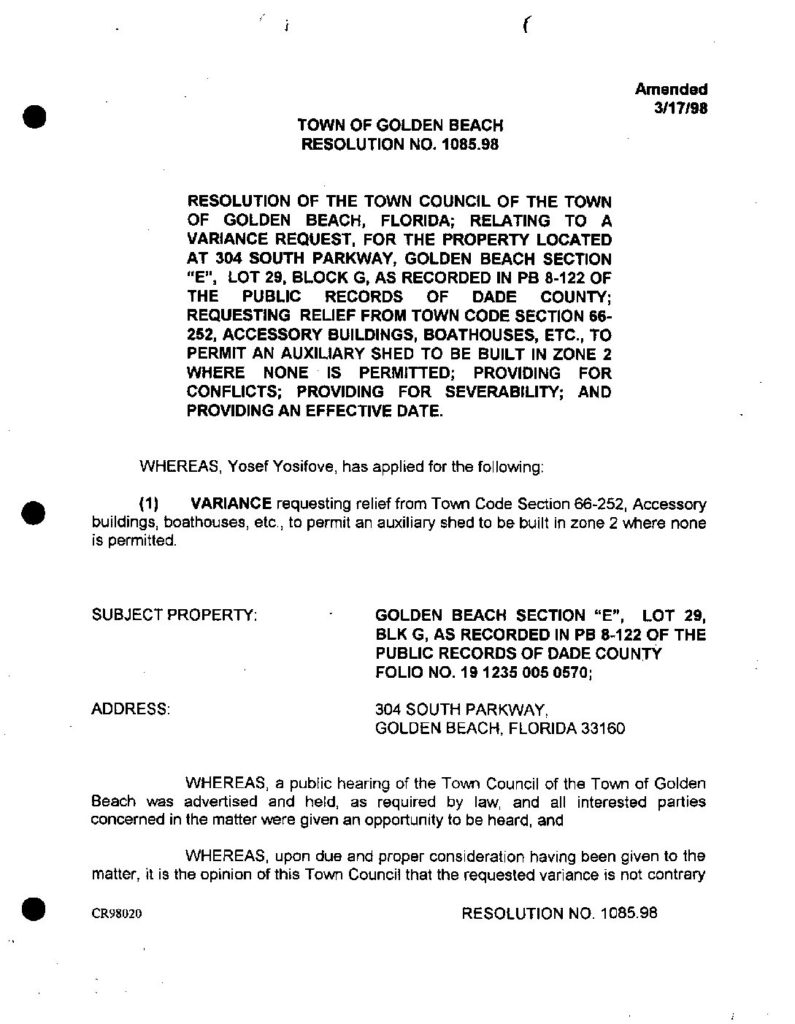 Amended
3/17/98

TOWN OF GOLDEN BEACH
RESOLUTION NO. 1085.98

RESOLUTION OF THE TOWN COUNCIL OF THE TOWN OF GOLDEN BEACH, FLORIDA; RELATING TO A VARIANCE REQUEST, FOR THE PROPERTY LOCATED AT 304 SOUTH PARKWAY, GOLDEN BEACH SECTION "E", LOT 29, BLOCK G, AS RECORDED IN PB 8-122 OF THE PUBLIC RECORDS OF DADE COUNTY; REQUESTING RELIEF FROM TOWN CODE SECTION 66-252, ACCESSORY BUILDINGS, BOATHOUSES, ETC., TO PERMIT AN AUXILIARY SHED TO BE BUILT IN ZONE 2 WHERE NONE IS PERMITTED; PROVIDING FOR CONFLICTS; PROVIDING FOR SEVERABILITY; AND PROVIDING AN EFFECTIVE DATE.

WHEREAS, Yosef Yosifove, has applied for the following:

(1) VARIANCE requesting relief from Town Code Section 66-252, Accessory buildings, boathouses, etc., to permit an auxiliary shed to be built in zone 2 where none is permitted.

SUBJECT PROPERTY: GOLDEN BEACH SECTION "E", LOT 29, BLK G, AS RECORDED IN PB 8-122 OF THE PUBLIC RECORDS OF DADE COUNTY FOLIO NO. 19 1235 005 0570;

ADDRESS: 304 SOUTH PARKWAY, GOLDEN BEACH, FLORIDA 33160

WHEREAS, a public hearing of the Town Council of the Town of Golden Beach was advertised and held, as required by law, and all interested parties concerned in the matter were given an opportunity to be heard, and

WHEREAS, upon due and proper consideration having been given to the matter, it is the opinion of this Town Council that the requested variance is not contrary

CR98020 RESOLUTION NO. 1085.98